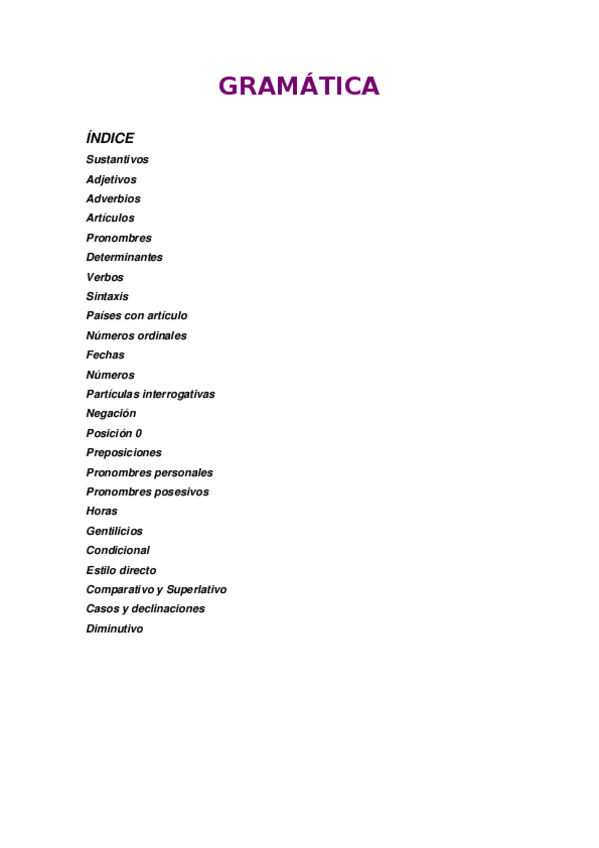 GRAMÁTICA

ÍNDICE

Sustantivos
Adjetivos
Adverbios
Artículos
Pronombres
Determinantes
Verbos
Sintaxis
Países con artículo
Números ordinales
Fechas
Números
Partículas interrogativas
Negación
Posición 0
Preposiciones
Pronombres personales
Pronombres posesivos
Horas
Gentilicios
Condicional
Estilo directo
Comparativo y Superlativo
Casos y declinaciones
Diminutivo